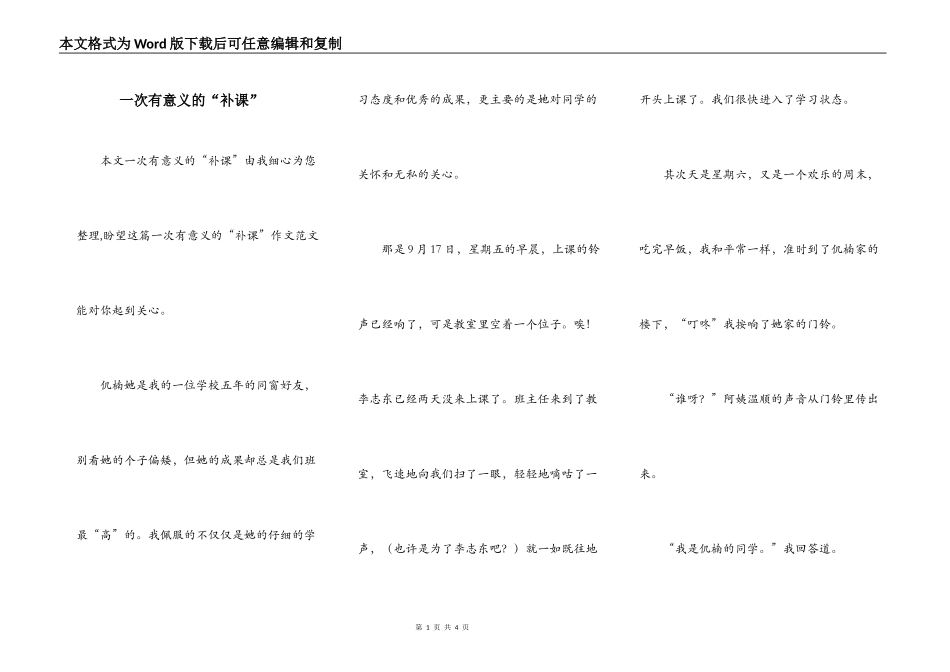 本文格式为Word版下载后可任意编辑和复制

一次有意义的“补课”

本文一次有意义的“补课”由我细心为您整理,盼望这篇一次有意义的“补课”作文范文能对你起到关心。

仉楠她是我的一位学校五年的同窗好友,别看她的个子偏矮,但她的成果却总是我们班最“高”的。我佩服的不仅仅是她的仔细的学习态度和优秀的成果,更主要的是她对同学的关怀和无私的关心。

那是9月17日,星期五的早晨,上课的铃声已经响了,可是教室里空着一个位子。唉!李志东已经两天没来上课了。班主任来到了教室,飞速地向我们扫了一眼,轻轻地嘀咕了一声,(也许是为了李志东吧?)就一如既往地开头上课了。我们很快进入了学习状态。

其次天是星期六,又是一个欢乐的周末,吃完早饭,我和平常一样,准时到了仉楠家的楼下,“叮咚”我按响了她家的门铃。

“谁呀?”阿姨温顺的声音从门铃里传出来。

“我是仉楠的同学。”我回答道。

第 1 页 共 4 页